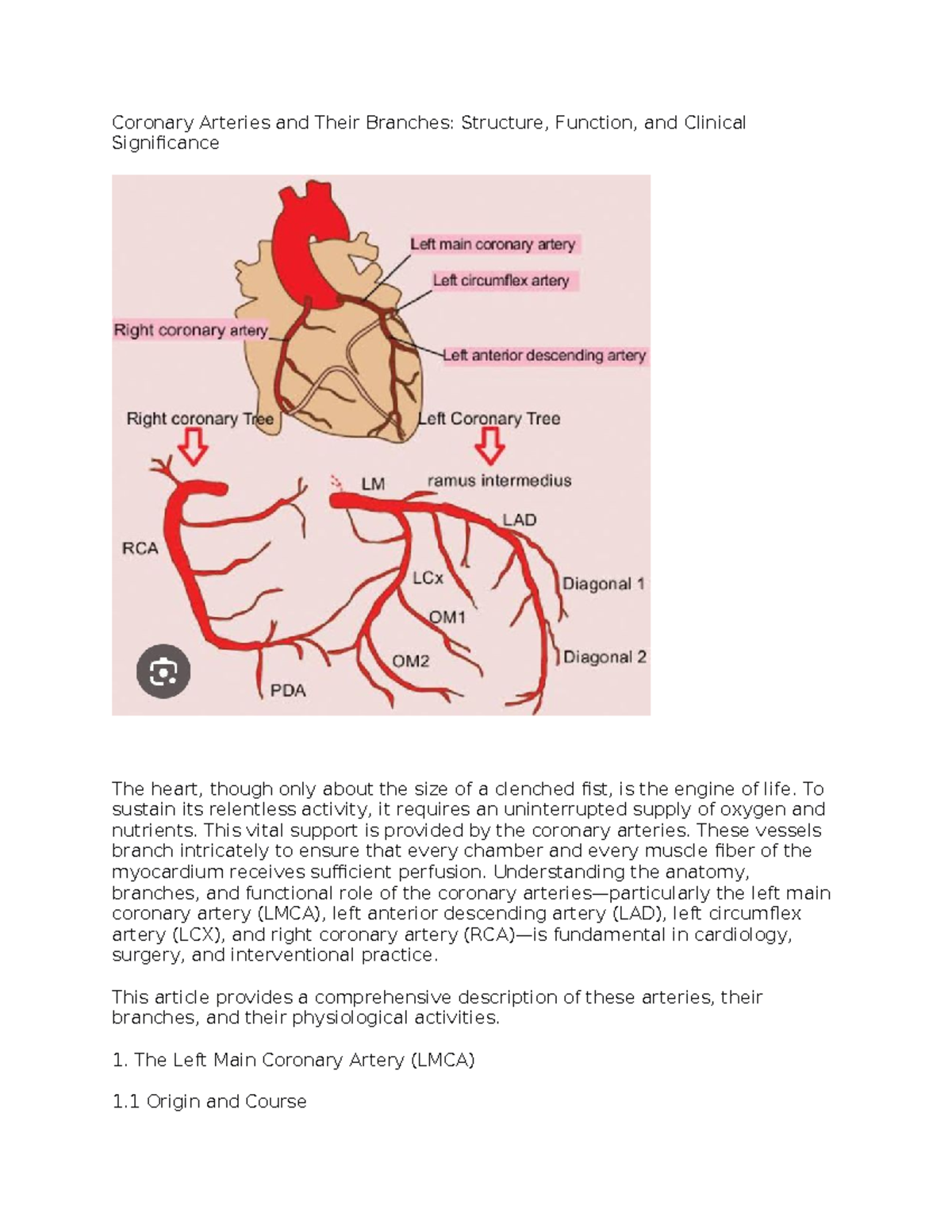 Coronary Arteries and Their Branches: Structure, Function, and Clinical Significance

Left main coronary artery
Left circumflex artery
Right coronary artery
Left anterior descending artery
Right coronary Tree
Left Coronary Tree
LM
ramus intermedius
LAD
RCA
LCx
Diagonal 1
OM1
OM2
Diagonal 2
PDA

The heart, though only about the size of a clenched fist, is the engine of life. To sustain its relentless activity, it requires an uninterrupted supply of oxygen and nutrients. This vital support is provided by the coronary arteries. These vessels branch intricately to ensure that every chamber and every muscle fiber of the myocardium receives sufficient perfusion. Understanding the anatomy, branches, and functional role of the coronary arteries—particularly the left main coronary artery (LMCA), left anterior descending artery (LAD), left circumflex artery (LCX), and right coronary artery (RCA)—is fundamental in cardiology, surgery, and interventional practice.

This article provides a comprehensive description of these arteries, their branches, and their physiological activities.

1. The Left Main Coronary Artery (LMCA)

1.1 Origin and Course